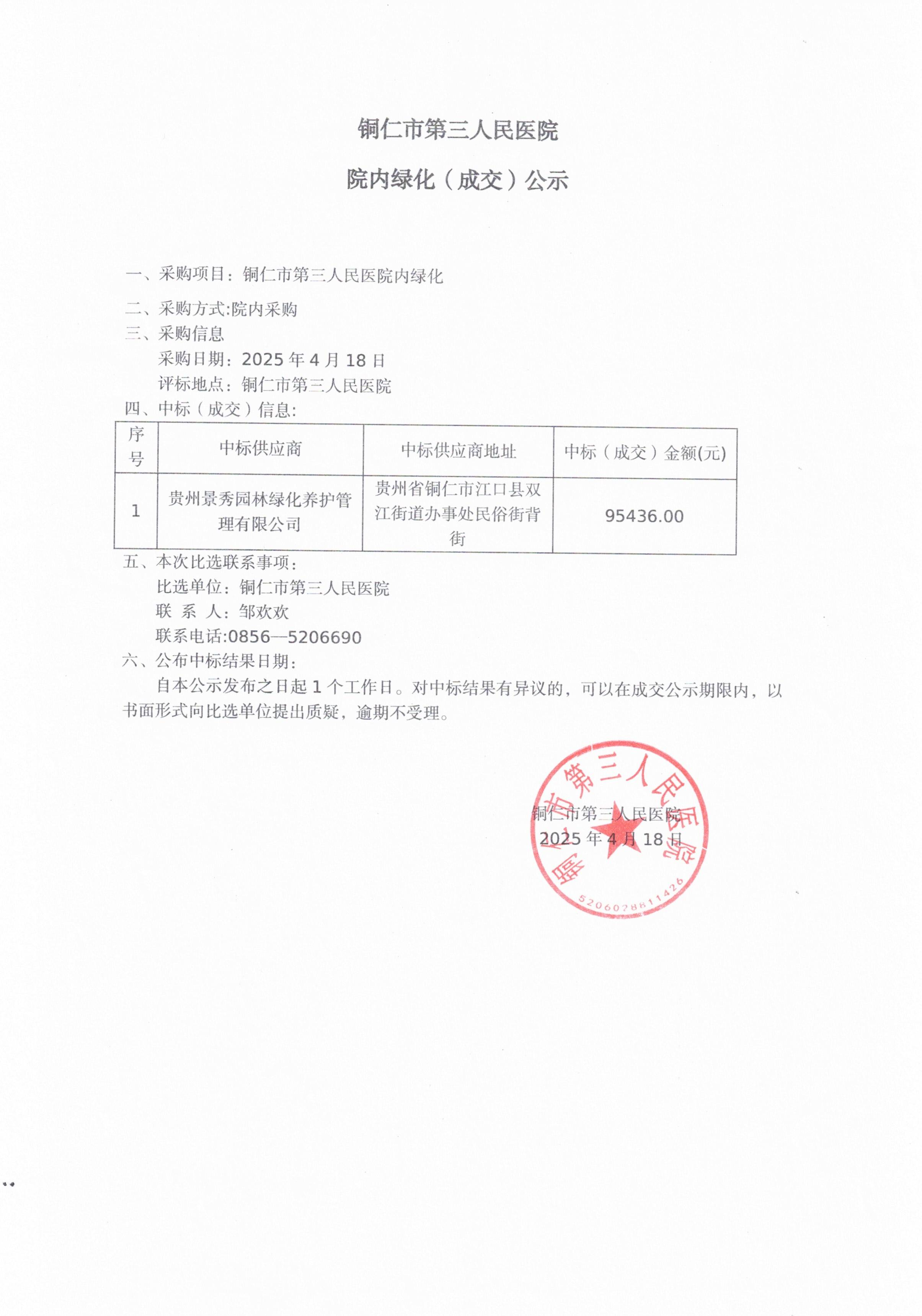 铜仁市第三人民医院

院内绿化（成交）公示

一、采购项目：铜仁市第三人民医院院内绿化

二、采购方式:院内采购

三、采购信息

采购日期：2025 年 4 月 18 日

评标地点：铜仁市第三人民医院

四、中标（成交）信息:

| 序号 | 中标供应商 | 中标供应商地址 | 中标（成交）金额(元) |
|---|---|---|---|
| 1 | 贵州景秀园林绿化养护管理有限公司 | 贵州省铜仁市江口县双江街道办事处民俗街背街 | 95436.00 |

五、本次比选联系事项：

比选单位：铜仁市第三人民医院

联 系 人：邹欢欢

联系电话:0856—5206690

六、公布中标结果日期：

自本公示发布之日起 1 个工作日。对中标结果有异议的，可以在成交公示期限内，以书面形式向比选单位提出质疑，逾期不受理。

铜仁市第三人民医院

2025 年 4 月 18 日

铜仁市第三人民医院

5206028811426